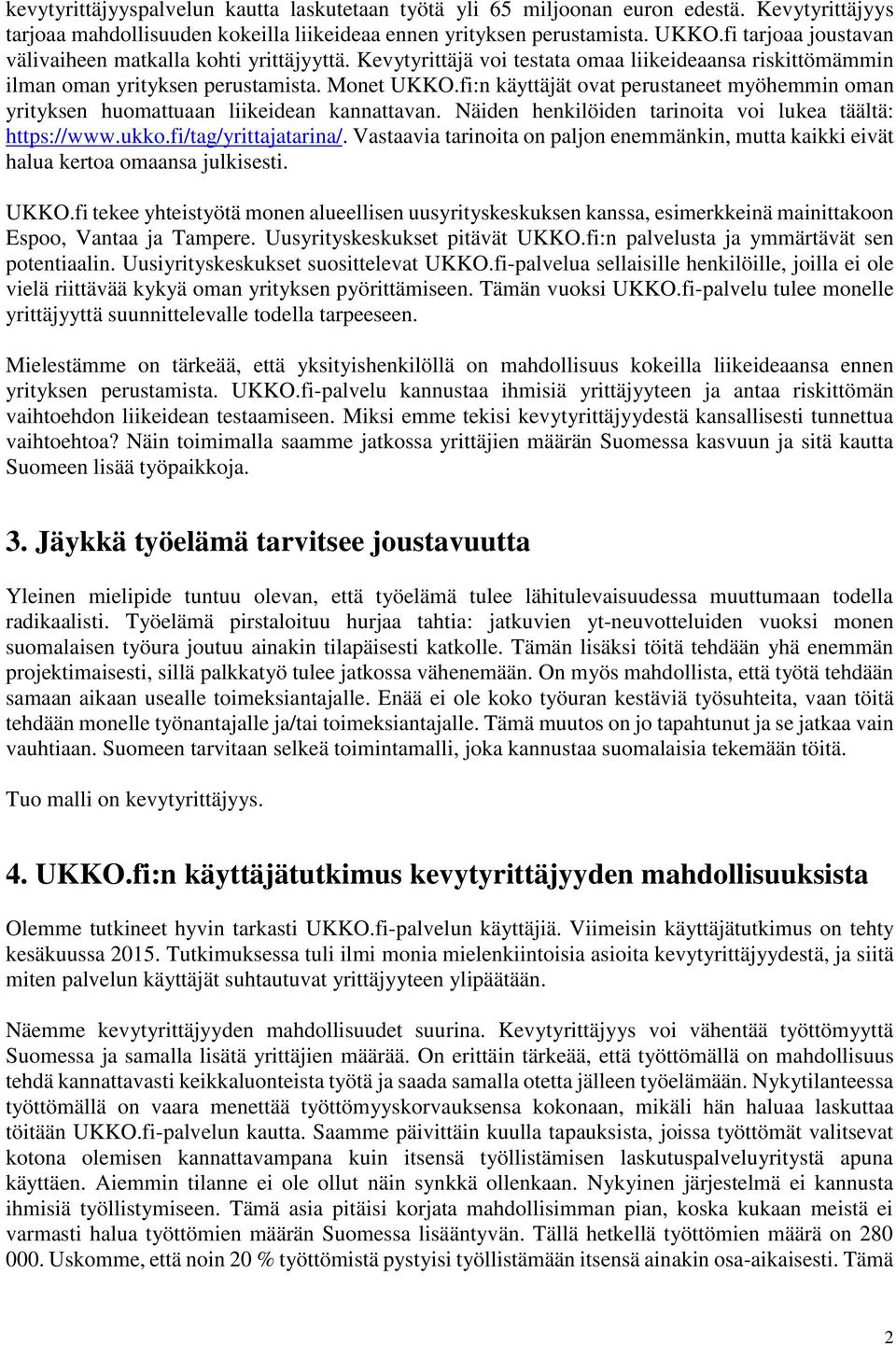 kevytyrittäjyyspalvelun kautta laskutetaan työtä yli 65 miljoonan euron edestä. Kevytyrittäjyys tarjoaa mahdollisuuden kokeilla liikeideaa ennen yrityksen perustamista. UKKO.fi tarjoaa joustavan välivaiheen matkalla kohti yrittäjyyttä. Kevytyrittäjä voi testata omaa liikeideaansa riskittömämmin ilman oman yrityksen perustamista. Monet UKKO.fi:n käyttäjät ovat perustaneet myöhemmin oman yrityksen huomattuaan liikeidean kannattavan. Näiden henkilöiden tarinoita voi lukea täältä: https://www.ukko.fi/tag/yrittajatarina/. Vastaavia tarinoita on paljon enemmänkin, mutta kaikki eivät halua kertoa omaansa julkisesti.

UKKO.fi tekee yhteistyötä monen alueellisen uusyrityskeskuksen kanssa, esimerkkeinä mainittakoon Espoo, Vantaa ja Tampere. Uusyrityskeskukset pitävät UKKO.fi:n palvelusta ja ymmärtävät sen potentiaalin. Uusiyrityskeskukset suosittelevat UKKO.fi-palvelua sellaisille henkilöille, joilla ei ole vielä riittävää kykyä oman yrityksen pyörittämiseen. Tämän vuoksi UKKO.fi-palvelu tulee monelle yrittäjyyttä suunnittelevalle todella tarpeeseen.

Mielestämme on tärkeää, että yksityishenkilöllä on mahdollisuus kokeilla liikeideaansa ennen yrityksen perustamista. UKKO.fi-palvelu kannustaa ihmisiä yrittäjyyteen ja antaa riskittömän vaihtoehdon liikeidean testaamiseen. Miksi emme tekisi kevytyrittäjyydestä kansallisesti tunnettua vaihtoehtoa? Näin toimimalla saamme jatkossa yrittäjien määrän Suomessa kasvuun ja sitä kautta Suomeen lisää työpaikkoja.

3. Jäykkä työelämä tarvitsee joustavuutta

Yleinen mielipide tuntuu olevan, että työelämä tulee lähitulevaisuudessa muuttumaan todella radikaalisti. Työelämä pirstaloituu hurjaa tahtia: jatkuvien yt-neuvotteluiden vuoksi monen suomalaisen työura joutuu ainakin tilapäisesti katkolle. Tämän lisäksi töitä tehdään yhä enemmän projektimaisesti, sillä palkkatyö tulee jatkossa vähenemään. On myös mahdollista, että työtä tehdään samaan aikaan usealle toimeksiantajalle. Enää ei ole koko työuran kestäviä työsuhteita, vaan töitä tehdään monelle työnantajalle ja/tai toimeksiantajalle. Tämä muutos on jo tapahtunut ja se jatkaa vain vauhtiaan. Suomeen tarvitaan selkeä toimintamalli, joka kannustaa suomalaisia tekemään töitä.

Tuo malli on kevytyrittäjyys.

4. UKKO.fi:n käyttäjätutkimus kevytyrittäjyyden mahdollisuuksista

Olemme tutkineet hyvin tarkasti UKKO.fi-palvelun käyttäjiä. Viimeisin käyttäjätutkimus on tehty kesäkuussa 2015. Tutkimuksessa tuli ilmi monia mielenkiintoisia asioita kevytyrittäjyydestä, ja siitä miten palvelun käyttäjät suhtautuvat yrittäjyyteen ylipäätään.

Näemme kevytyrittäjyyden mahdollisuudet suurina. Kevytyrittäjyys voi vähentää työttömyyttä Suomessa ja samalla lisätä yrittäjien määrää. On erittäin tärkeää, että työttömällä on mahdollisuus tehdä kannattavasti keikkaluonteista työtä ja saada samalla otetta jälleen työelämään. Nykytilanteessa työttömällä on vaara menettää työttömyyskorvauksensa kokonaan, mikäli hän haluaa laskuttaa töitään UKKO.fi-palvelun kautta. Saamme päivittäin kuulla tapauksista, joissa työttömät valitsevat kotona olemisen kannattavampana kuin itsensä työllistämisen laskutuspalveluyritystä apuna käyttäen. Aiemmin tilanne ei ole ollut näin synkkä ollenkaan. Nykyinen järjestelmä ei kannusta ihmisiä työllistymiseen. Tämä asia pitäisi korjata mahdollisimman pian, koska kukaan meistä ei varmasti halua työttömien määrän Suomessa lisääntyvän. Tällä hetkellä työttömien määrä on 280 000. Uskomme, että noin 20 % työttömistä pystyisi työllistämään itsensä ainakin osa-aikaisesti. Tämä

2